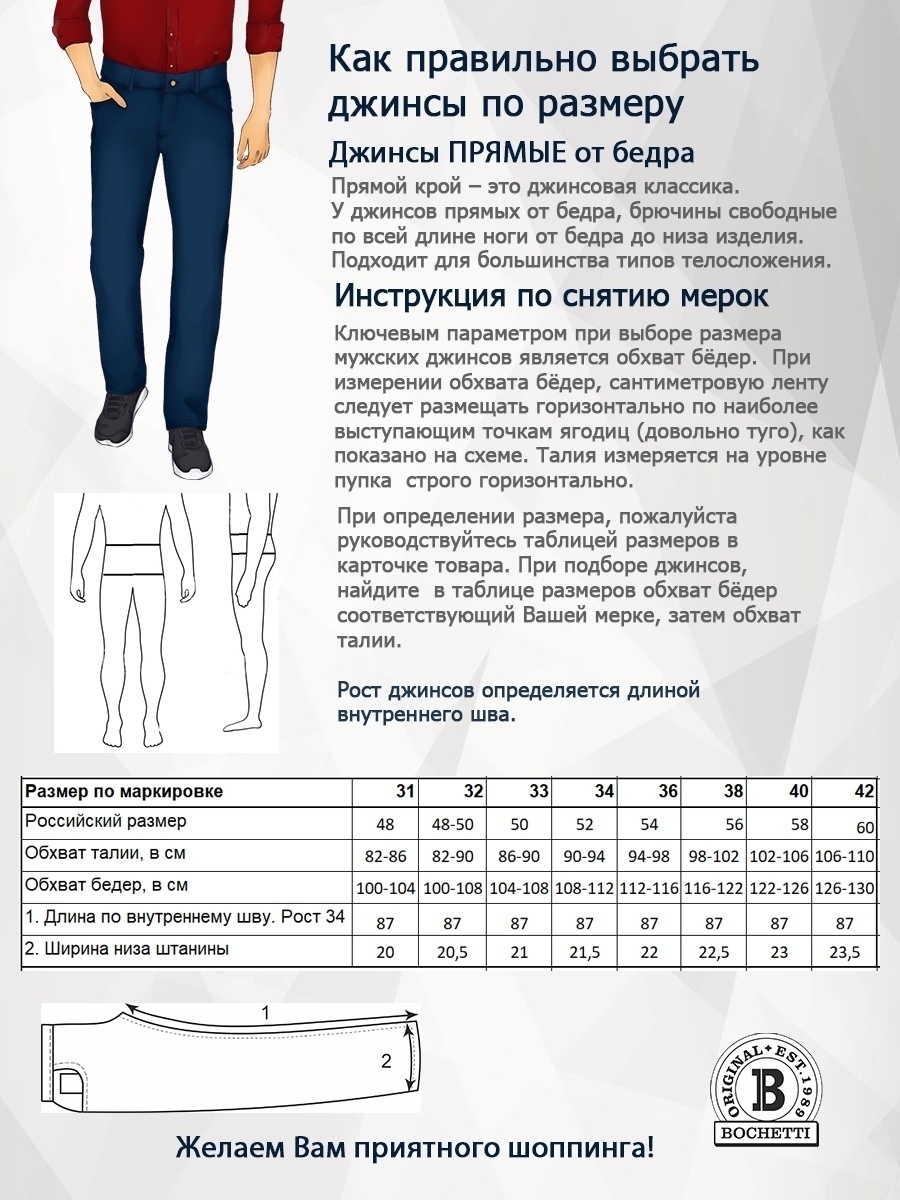 Как правильно выбрать джинсы по размеру

Джинсы ПРЯМЫЕ от бедра

Прямой крой – это джинсовая классика. У джинсов прямых от бедра, брючины свободные по всей длине ноги от бедра до низа изделия. Подходит для большинства типов телосложения.

Инструкция по снятию мерок

Ключевым параметром при выборе размера мужских джинсов является обхват бёдер. При измерении обхвата бёдер, сантиметровую ленту следует размещать горизонтально по наиболее выступающим точкам ягодиц (довольно туго), как показано на схеме. Талия измеряется на уровне пупка строго горизонтально.

При определении размера, пожалуйста руководствуйтесь таблицей размеров в карточке товара. При подборе джинсов, найдите в таблице размеров обхват бёдер соответствующий Вашей мерке, затем обхват талии.

Рост джинсов определяется длиной внутреннего шва.

| Размер по маркировке | 31 | 32 | 33 | 34 | 36 | 38 | 40 | 42 |
|---|---|---|---|---|---|---|---|---|
| Российский размер | 48 | 48-50 | 50 | 52 | 54 | 56 | 58 | 60 |
| Обхват талии, в см | 82-86 | 82-90 | 86-90 | 90-94 | 94-98 | 98-102 | 102-106 | 106-110 |
| Обхват бедер, в см | 100-104 | 100-108 | 104-108 | 108-112 | 112-116 | 116-122 | 122-126 | 126-130 |
| 1. Длина по внутреннему шву. Рост 34 | 87 | 87 | 87 | 87 | 87 | 87 | 87 | 87 |
| 2. Ширина низа штанины | 20 | 20,5 | 21 | 21,5 | 22 | 22,5 | 23 | 23,5 |

1

2

ORIGINAL • EST. 1989
B
BOCHETTI

Желаем Вам приятного шоппинга!